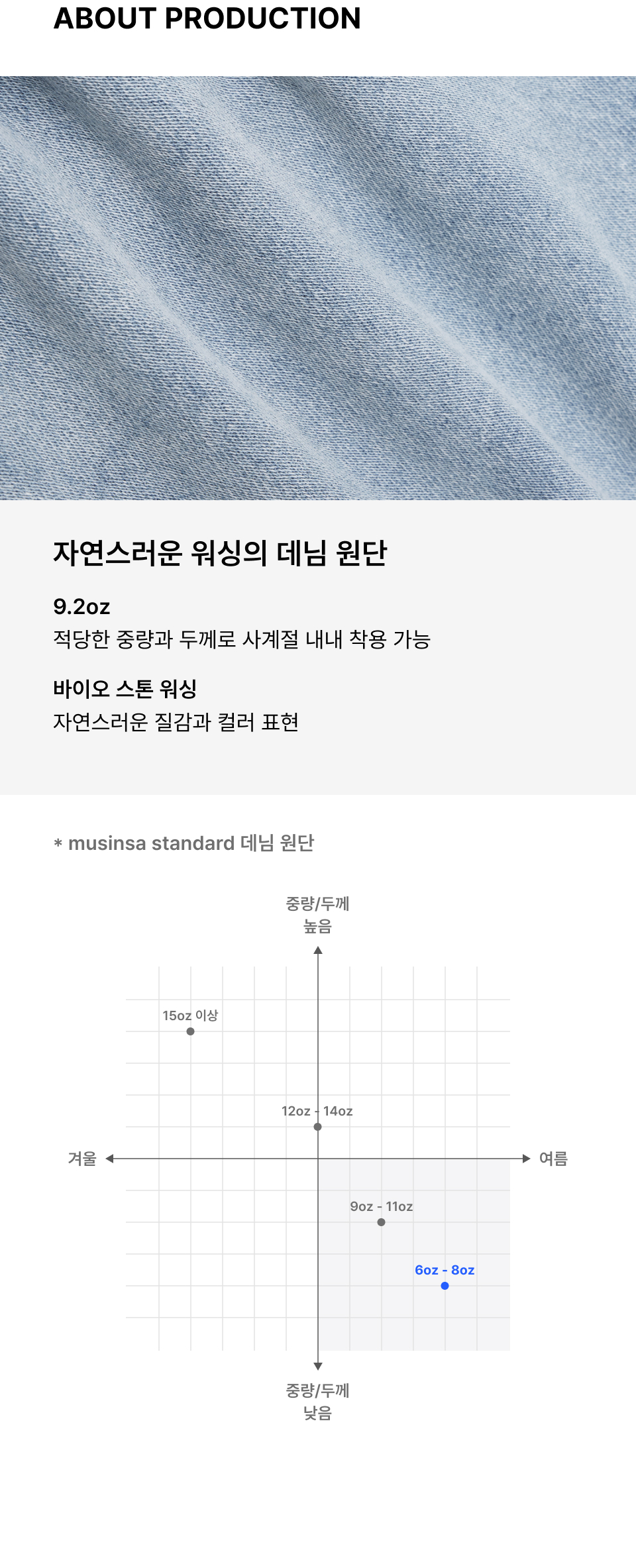 ABOUT PRODUCTION

자연스러운 워싱의 데님 원단

9.2oz
적당한 중량과 두께로 사계절 내내 착용 가능

바이오 스톤 워싱
자연스러운 질감과 컬러 표현

* musinsa standard 데님 원단

중량/두께
높음

15oz 이상

12oz - 14oz

겨울

여름

9oz - 11oz

6oz - 8oz

중량/두께
낮음